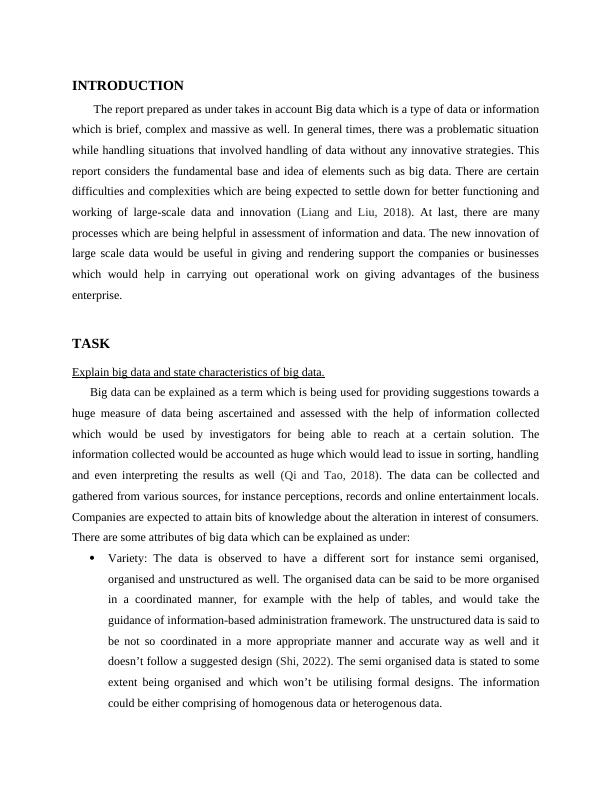 INTRODUCTION

The report prepared as under takes in account Big data which is a type of data or information which is brief, complex and massive as well. In general times, there was a problematic situation while handling situations that involved handling of data without any innovative strategies. This report considers the fundamental base and idea of elements such as big data. There are certain difficulties and complexities which are being expected to settle down for better functioning and working of large-scale data and innovation (Liang and Liu, 2018). At last, there are many processes which are being helpful in assessment of information and data. The new innovation of large scale data would be useful in giving and rendering support the companies or businesses which would help in carrying out operational work on giving advantages of the business enterprise.

TASK

Explain big data and state characteristics of big data.

Big data can be explained as a term which is being used for providing suggestions towards a huge measure of data being ascertained and assessed with the help of information collected which would be used by investigators for being able to reach at a certain solution. The information collected would be accounted as huge which would lead to issue in sorting, handling and even interpreting the results as well (Qi and Tao, 2018). The data can be collected and gathered from various sources, for instance perceptions, records and online entertainment locals. Companies are expected to attain bits of knowledge about the alteration in interest of consumers. There are some attributes of big data which can be explained as under:

• Variety: The data is observed to have a different sort for instance semi organised, organised and unstructured as well. The organised data can be said to be more organised in a coordinated manner, for example with the help of tables, and would take the guidance of information-based administration framework. The unstructured data is said to be not so coordinated in a more appropriate manner and accurate way as well and it doesn't follow a suggested design (Shi, 2022). The semi organised data is stated to some extent being organised and which won't be utilising formal designs. The information could be either comprising of homogenous data or heterogenous data.